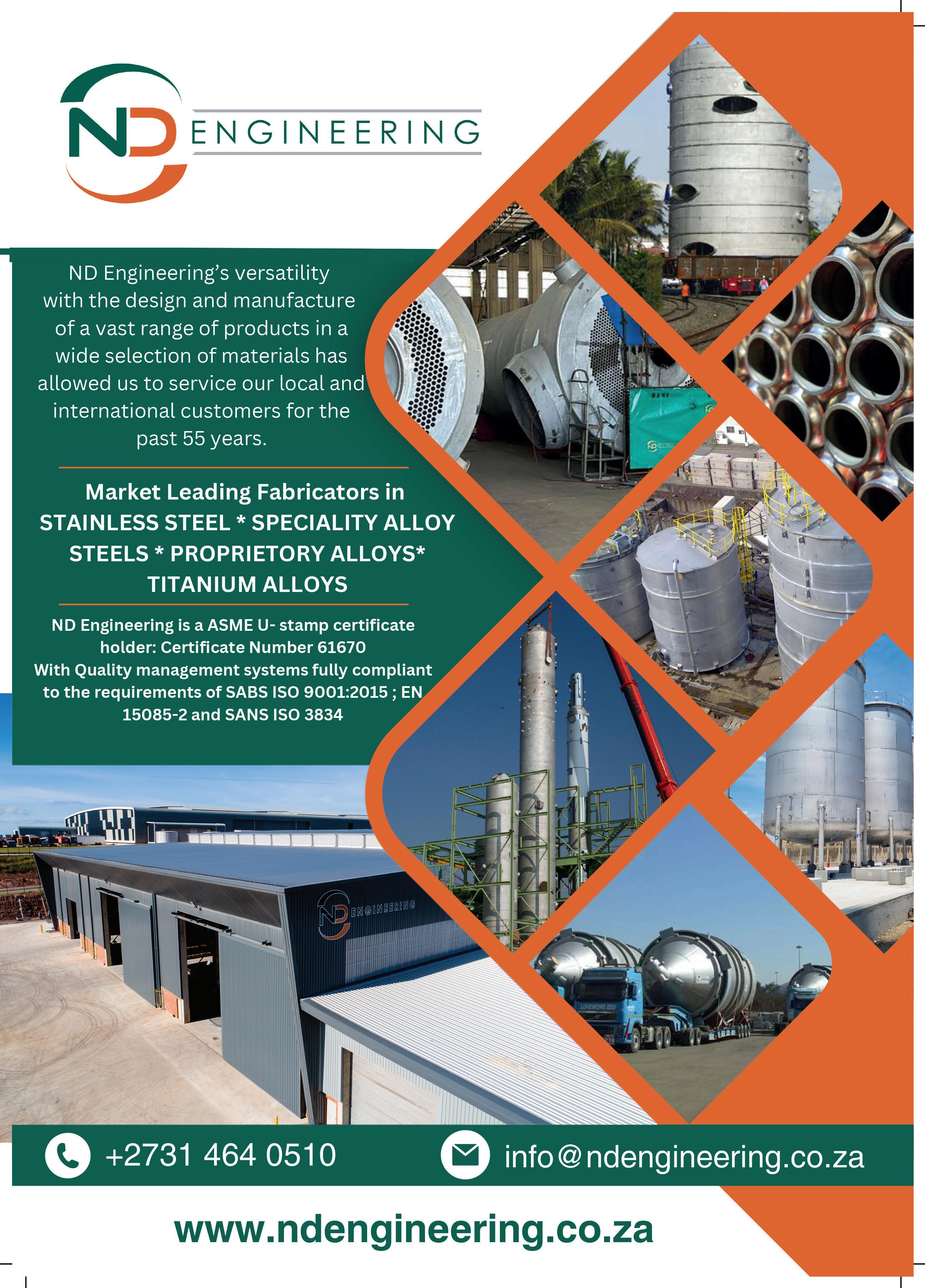 ND ENGINEERING

ND Engineering's versatility with the design and manufacture of a vast range of products in a wide selection of materials has allowed us to service our local and international customers for the past 55 years.

Market Leading Fabricators in STAINLESS STEEL * SPECIALITY ALLOY STEELS * PROPRIETORY ALLOYS* TITANIUM ALLOYS

ND Engineering is a ASME U- stamp certificate holder: Certificate Number 61670
With Quality management systems fully compliant to the requirements of SABS ISO 9001:2015 ; EN 15085-2 and SANS ISO 3834

ND ENGINEERING

+2731 464 0510

info@ndengineering.co.za

www.ndengineering.co.za